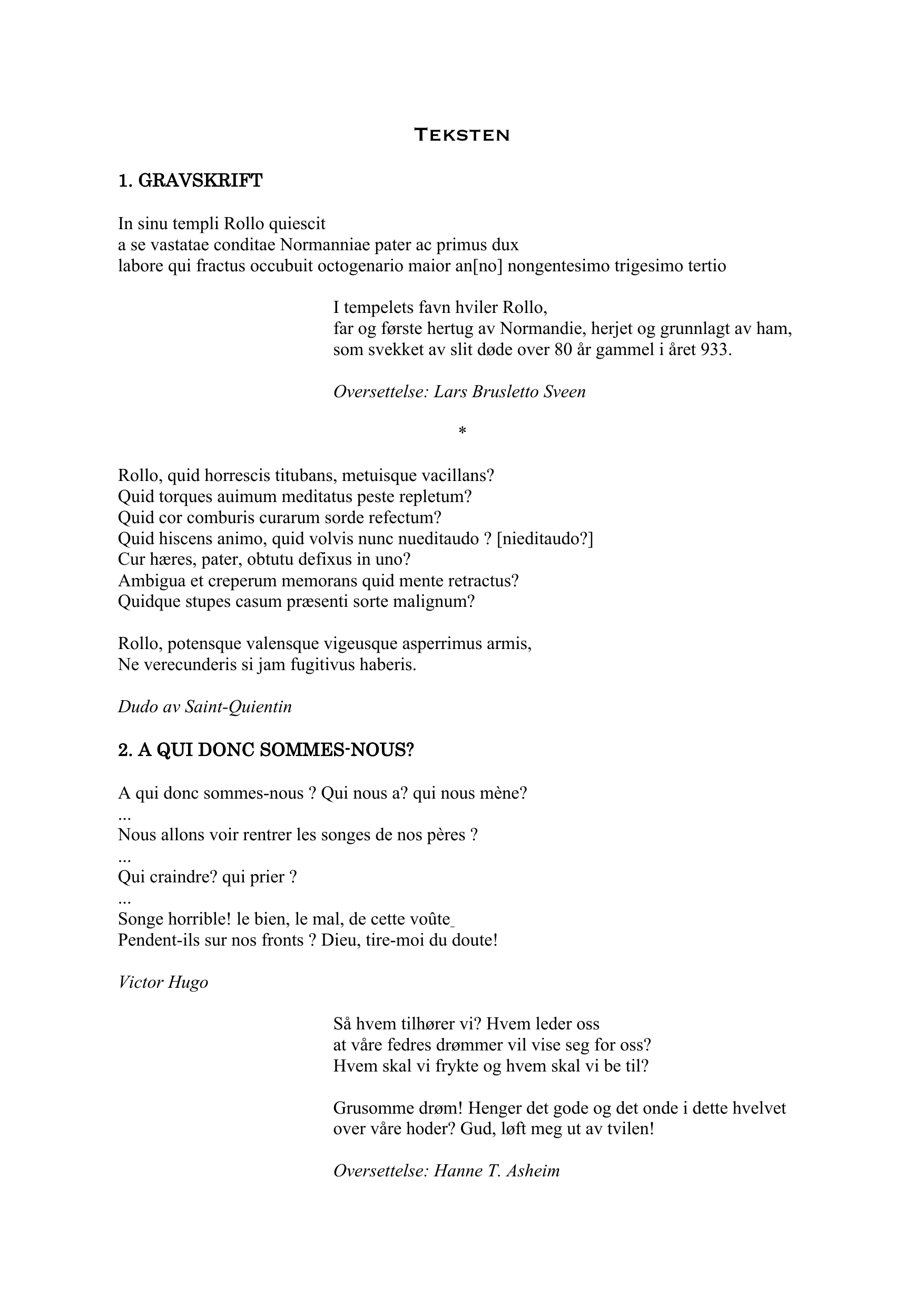 Teksten

1. GRAVSKRIFT

In sinu templi Rollo quiescit
a se vastatae conditae Normanniae pater ac primus dux
labore qui fractus occubuit octogenario maior an[no] nongentesimo trigesimo tertio

I tempelets favn hviler Rollo,
far og første hertug av Normandie, herjet og grunnlagt av ham,
som svekket av slit døde over 80 år gammel i året 933.

Oversettelse: Lars Brusletto Sveen

*

Rollo, quid horrescis titubans, metuisque vacillans?
Quid torques auimum meditatus peste repletum?
Quid cor comburis curarum sorde refectum?
Quid hiscens animo, quid volvis nunc nueditaudo ? [nieditaudo?]
Cur hæres, pater, obtutu defixus in uno?
Ambigua et creperum memorans quid mente retractus?
Quidque stupes casum præsenti sorte malignum?

Rollo, potensque valensque vigeusque asperrimus armis,
Ne verecunderis si jam fugitivus haberis.

Dudo av Saint-Quientin

2. A QUI DONC SOMMES-NOUS?

A qui donc sommes-nous ? Qui nous a? qui nous mène?
...
Nous allons voir rentrer les songes de nos pères ?
...
Qui craindre? qui prier ?
...
Songe horrible! le bien, le mal, de cette voûte
Pendent-ils sur nos fronts ? Dieu, tire-moi du doute!

Victor Hugo

Så hvem tilhører vi? Hvem leder oss
at våre fedres drømmer vil vise seg for oss?
Hvem skal vi frykte og hvem skal vi be til?

Grusomme drøm! Henger det gode og det onde i dette hvelvet
over våre hoder? Gud, løft meg ut av tvilen!

Oversettelse: Hanne T. Asheim